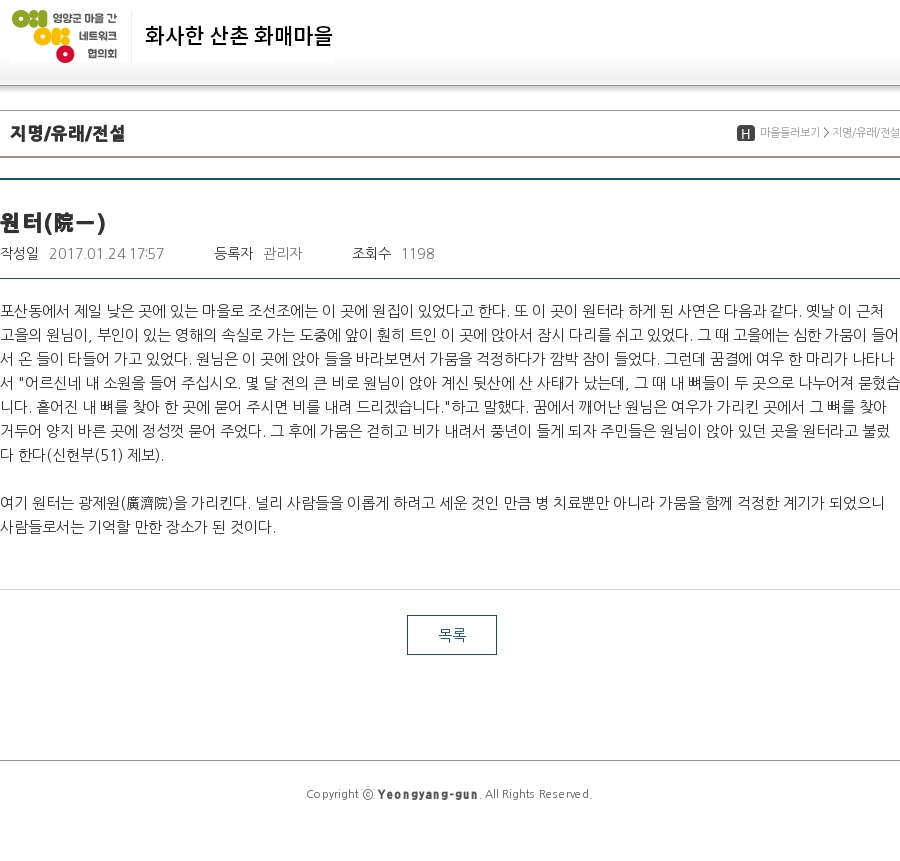 영양군 마을 간 네트워크 협의회

화사한 산촌 화매마을

지명/유래/전설

H 마을둘러보기 > 지명/유래/전설

원터(院ㅡ)

작성일 2017.01.24 17:57 등록자 관리자 조회수 1198

포산동에서 제일 낮은 곳에 있는 마을로 조선조에는 이 곳에 원집이 있었다고 한다. 또 이 곳이 원터라 하게 된 사연은 다음과 같다. 옛날 이 근처 고을의 원님이, 부인이 있는 영해의 속실로 가는 도중에 앞이 훤히 트인 이 곳에 앉아서 잠시 다리를 쉬고 있었다. 그 때 고을에는 심한 가뭄이 들어서 온 들이 타들어 가고 있었다. 원님은 이 곳에 앉아 들을 바라보면서 가뭄을 걱정하다가 깜박 잠이 들었다. 그런데 꿈결에 여우 한 마리가 나타나서 "어르신네 내 소원을 들어 주십시오. 몇 달 전의 큰 비로 원님이 앉아 계신 뒷산에 산 사태가 났는데, 그 때 내 뼈들이 두 곳으로 나누어져 묻혔습니다. 흩어진 내 뼈를 찾아 한 곳에 묻어 주시면 비를 내려 드리겠습니다."하고 말했다. 꿈에서 깨어난 원님은 여우가 가리킨 곳에서 그 뼈를 찾아 거두어 양지 바른 곳에 정성껏 묻어 주었다. 그 후에 가뭄은 걷히고 비가 내려서 풍년이 들게 되자 주민들은 원님이 앉아 있던 곳을 원터라고 불렀다 한다(신현부(51) 제보).

여기 원터는 광제원(廣濟院)을 가리킨다. 널리 사람들을 이롭게 하려고 세운 것인 만큼 병 치료뿐만 아니라 가뭄을 함께 걱정한 계기가 되었으니 사람들로서는 기억할 만한 장소가 된 것이다.

목록

Copyright © Yeongyang-gun. All Rights Reserved.